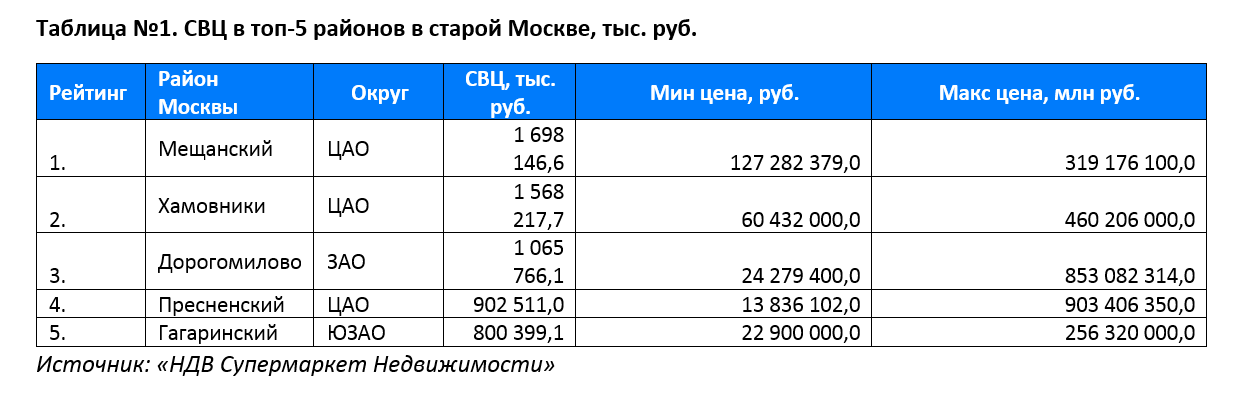 Таблица №1. СВЦ в топ-5 районов в старой Москве, тыс. руб.

| Рейтинг | Район Москвы | Округ | СВЦ, тыс. руб. | Мин цена, руб. | Макс цена, млн руб. |
|---|---|---|---|---|---|
| 1. | Мещанский | ЦАО | 1 698 146,6 | 127 282 379,0 | 319 176 100,0 |
| 2. | Хамовники | ЦАО | 1 568 217,7 | 60 432 000,0 | 460 206 000,0 |
| 3. | Дорогомилово | ЗАО | 1 065 766,1 | 24 279 400,0 | 853 082 314,0 |
| 4. | Пресненский | ЦАО | 902 511,0 | 13 836 102,0 | 903 406 350,0 |
| 5. | Гагаринский | ЮЗАО | 800 399,1 | 22 900 000,0 | 256 320 000,0 |

Источник: «НДВ Супермаркет Недвижимости»